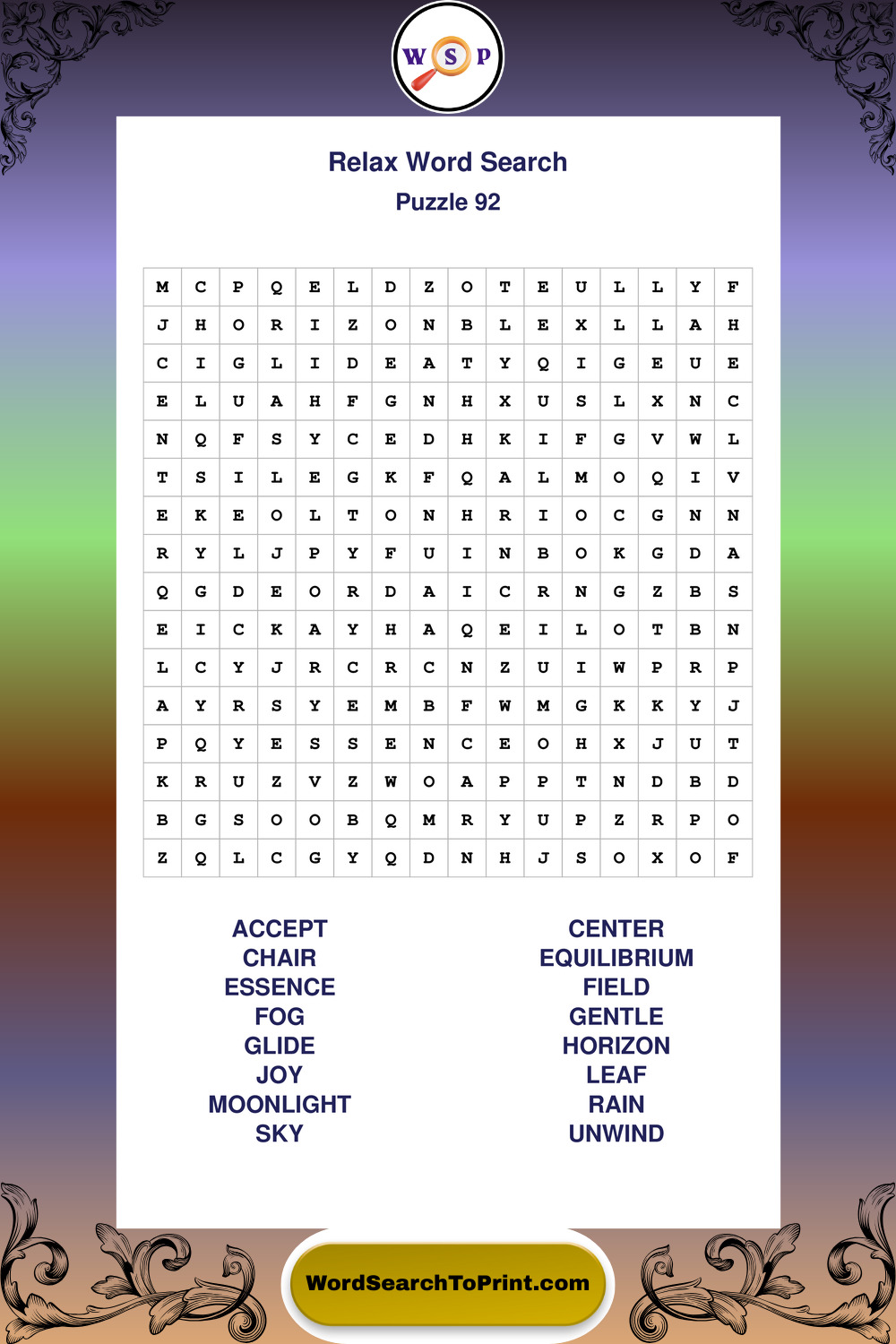 W S P

Relax Word Search
Puzzle 92

| M | C | P | Q | E | L | D | Z | O | T | E | U | L | L | Y | F |
|---|---|---|---|---|---|---|---|---|---|---|---|---|---|---|---|
| J | H | O | R | I | Z | O | N | B | L | E | X | L | L | A | H |
| C | I | G | L | I | D | E | A | T | Y | Q | I | G | E | U | E |
| E | L | U | A | H | F | G | N | H | X | U | S | L | X | N | C |
| N | Q | F | S | Y | C | E | D | H | K | I | F | G | V | W | L |
| T | S | I | L | E | G | K | F | Q | A | L | M | O | Q | I | V |
| E | K | E | O | L | T | O | N | H | R | I | O | C | G | N | N |
| R | Y | L | J | P | Y | F | U | I | N | B | O | K | G | D | A |
| Q | G | D | E | O | R | D | A | I | C | R | N | G | Z | B | S |
| E | I | C | K | A | Y | H | A | Q | E | I | L | O | T | B | N |
| L | C | Y | J | R | C | R | C | N | Z | U | I | W | P | R | P |
| A | Y | R | S | Y | E | M | B | F | W | M | G | K | K | Y | J |
| P | Q | Y | E | S | S | E | N | C | E | O | H | X | J | U | T |
| K | R | U | Z | V | Z | W | O | A | P | P | T | N | D | B | D |
| B | G | S | O | O | B | Q | M | R | Y | U | P | Z | R | P | O |
| Z | Q | L | C | G | Y | Q | D | N | H | J | S | O | X | O | F |

ACCEPT
CHAIR
ESSENCE
FOG
GLIDE
JOY
MOONLIGHT
SKY

CENTER
EQUILIBRIUM
FIELD
GENTLE
HORIZON
LEAF
RAIN
UNWIND

WordSearchToPrint.com